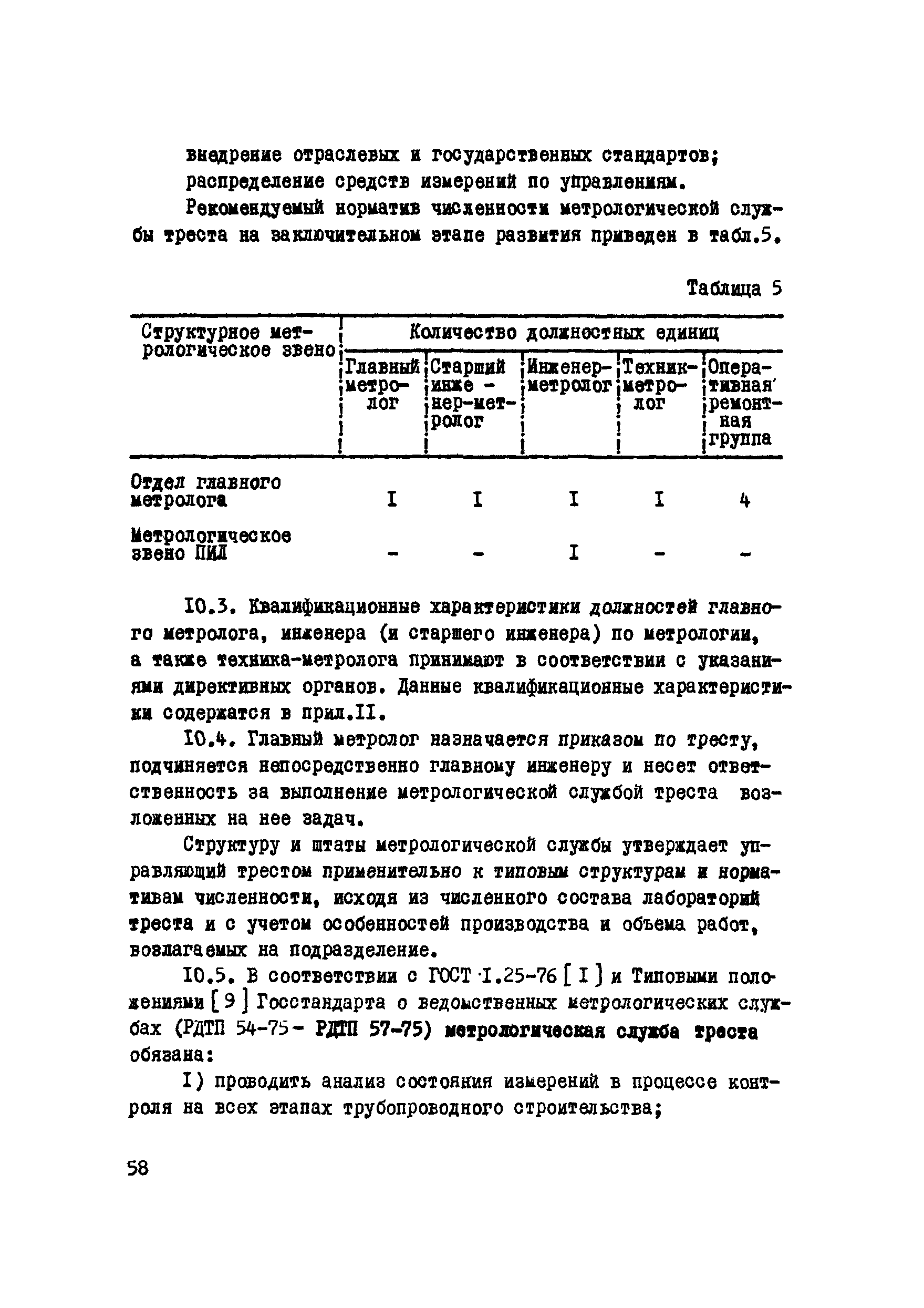 внедрение отраслевых и государственных стандартов;

распределение средств измерений по управлениям.

Рекомендуемый норматив численности метрологической службы треста на заключительном этапе развития приведен в табл.5.

Таблица 5

| Структурное метрологическое звено | Количество должностных единиц | | | | |
|---|---|---|---|---|---|
| | Главный метролог | Старший инженер-метролог | Инженер-метролог | Техник-метролог | Оперативная ремонтная группа |
| Отдел главного метролога | I | I | I | I | 4 |
| Метрологическое звено ПИЛ | - | - | I | - | - |

10.3. Квалификационные характеристики должностей главного метролога, инженера (и старшего инженера) по метрологии, а также техника-метролога принимают в соответствии с указаниями директивных органов. Данные квалификационные характеристики содержатся в прил.II.

10.4. Главный метролог назначается приказом по тресту, подчиняется непосредственно главному инженеру и несет ответственность за выполнение метрологической службой треста возложенных на нее задач.

Структуру и штаты метрологической службы утверждает управляющий трестом применительно к типовым структурам и нормативам численности, исходя из численного состава лабораторий треста и с учетом особенностей производства и объема работ, возлагаемых на подразделение.

10.5. В соответствии с ГОСТ I.25-76 [ I ] и Типовыми положениями [ 9 ] Госстандарта о ведомственных метрологических службах (РДТП 54-75 - РДТП 57-75) метрологическая служба треста обязана:

I) проводить анализ состояния измерений в процессе контроля на всех этапах трубопроводного строительства;

58